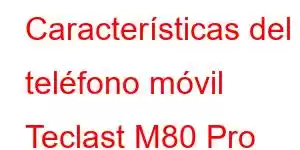 Características del teléfono móvil Teclast M80 Pro